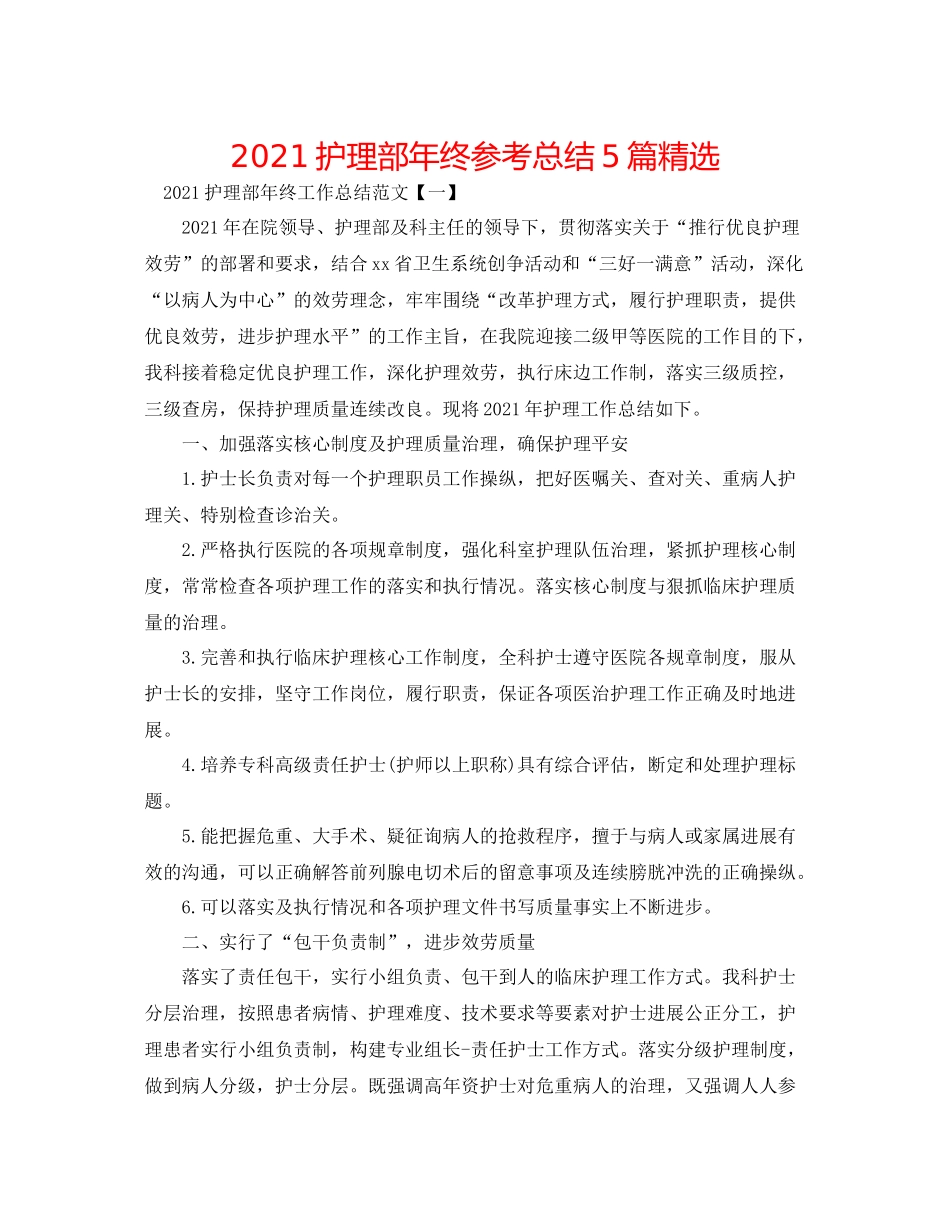 2021护理部年终参考总结5篇精选

2021护理部年终工作总结范文【一】

2021年在院领导、护理部及科主任的领导下，贯彻落实关于“推行优良护理效劳”的部署和要求，结合xx省卫生系统创争活动和“三好一满意”活动，深化“以病人为中心”的效劳理念，牢牢围绕“改革护理方式，履行护理职责，提供优良效劳，进步护理水平”的工作主旨，在我院迎接二级甲等医院的工作目的下，我科接着稳定优良护理工作，深化护理效劳，执行床边工作制，落实三级质控，三级查房，保持护理质量连续改良。现将2021年护理工作总结如下。

一、加强落实核心制度及护理质量治理，确保护理平安

1.护士长负责对每一个护理职员工作操纵，把好医嘱关、查对关、重病人护理关、特别检查诊治关。

2.严格执行医院的各项规章制度，强化科室护理队伍治理，紧抓护理核心制度，常常检查各项护理工作的落实和执行情况。落实核心制度与狠抓临床护理质量的治理。

3.完善和执行临床护理核心工作制度，全科护士遵守医院各规章制度，服从护士长的安排，坚守工作岗位，履行职责，保证各项医治护理工作正确及时地进展。

4.培养专科高级责任护士(护师以上职称)具有综合评估，断定和处理护理标题。

5.能把握危重、大手术、疑征询病人的抢救程序，擅于与病人或家属进展有效的沟通，可以正确解答前列腺电切术后的留意事项及连续膀胱冲洗的正确操纵。

6.可以落实及执行情况和各项护理文件书写质量事实上不断进步。

二、实行了“包干负责制”，进步效劳质量

落实了责任包干，实行小组负责、包干到人的临床护理工作方式。我科护士分层治理，按照患者病情、护理难度、技术要求等要素对护士进展公正分工，护理患者实行小组负责制，构建专业组长-责任护士工作方式。落实分级护理制度，做到病人分级，护士分层。既强调高年资护士对危重病人的治理，又强调人人参